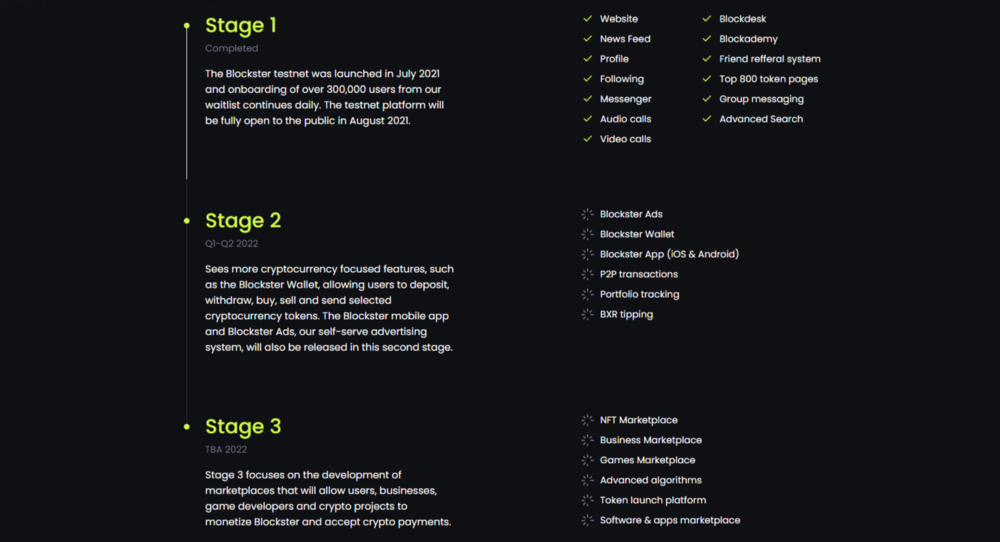 Stage 1
Completed

The Blockster testnet was launched in July 2021 and onboarding of over 300,000 users from our waitlist continues daily. The testnet platform will be fully open to the public in August 2021.

Website
News Feed
Profile
Following
Messenger
Audio calls
Video calls

Blockdesk
Blockademy
Friend refferal system
Top 800 token pages
Group messaging
Advanced Search

Stage 2
Q1-Q2 2022

Sees more cryptocurrency focused features, such as the Blockster Wallet, allowing users to deposit, withdraw, buy, sell and send selected cryptocurrency tokens. The Blockster mobile app and Blockster Ads, our self-serve advertising system, will also be released in this second stage.

Blockster Ads
Blockster Wallet
Blockster App (iOS & Android)
P2P transactions
Portfolio tracking
BXR tipping

Stage 3
TBA 2022

Stage 3 focuses on the development of marketplaces that will allow users, businesses, game developers and crypto projects to monetize Blockster and accept crypto payments.

NFT Marketplace
Business Marketplace
Games Marketplace
Advanced algorithms
Token launch platform
Software & apps marketplace